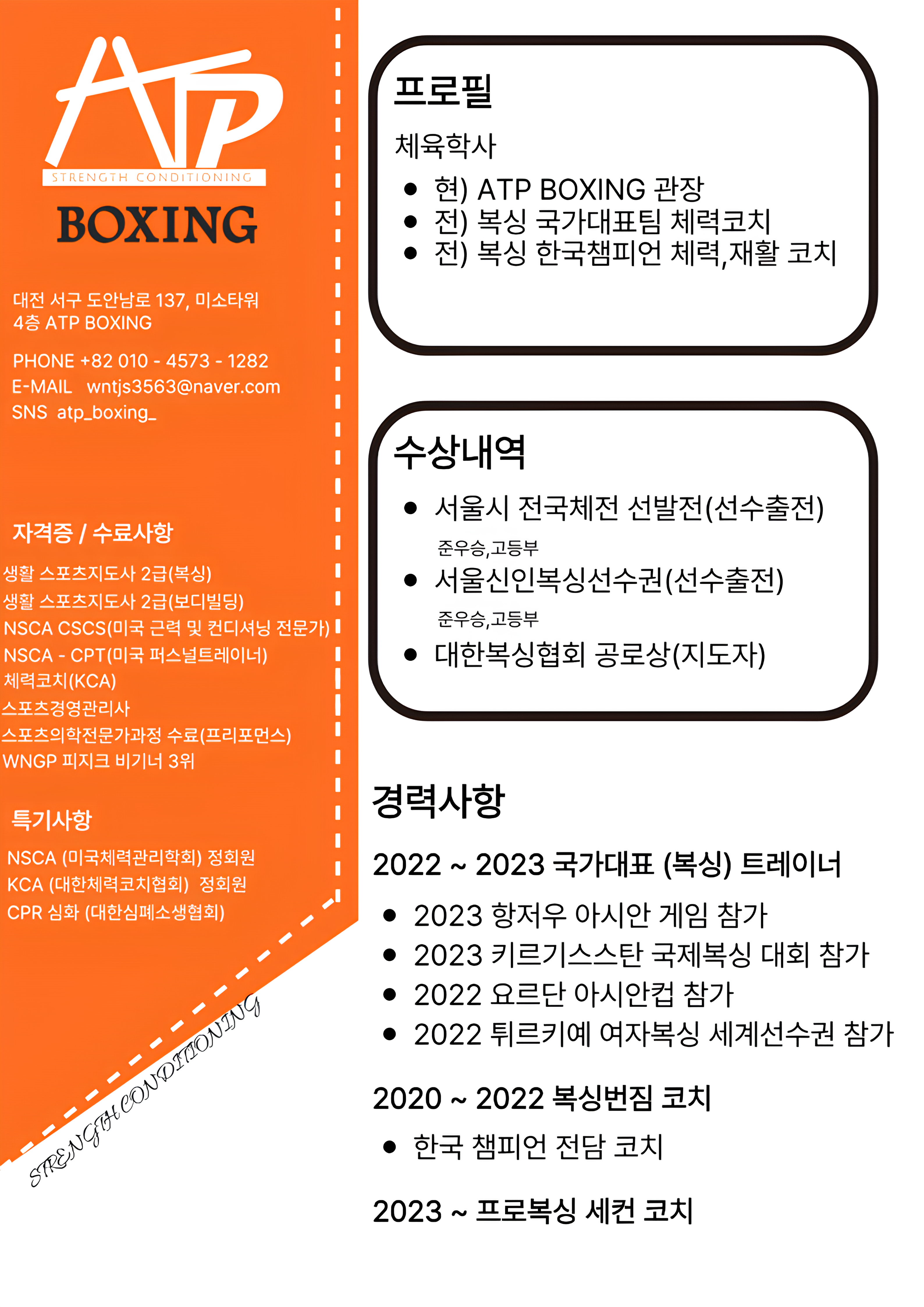 ATP
STRENGTH CONDITIONING
BOXING

대전 서구 도안남로 137, 미소타워 4층 ATP BOXING

PHONE +82 010 - 4573 - 1282
E-MAIL wntjs3563@naver.com
SNS atp_boxing_

자격증 / 수료사항

생활 스포츠지도사 2급(복싱)
생활 스포츠지도사 2급(보디빌딩)
NSCA CSCS(미국 근력 및 컨디셔닝 전문가)
NSCA - CPT(미국 퍼스널트레이너)
체력코치(KCA)
스포츠경영관리사
스포츠의학전문가과정 수료(프리포먼스)
WNGP 피지크 비기너 3위

특기사항

NSCA (미국체력관리학회) 정회원
KCA (대한체력코치협회) 정회원
CPR 심화 (대한심폐소생협회)

STRENGTH CONDITIONING

프로필

체육학사
• 현) ATP BOXING 관장
• 전) 복싱 국가대표팀 체력코치
• 전) 복싱 한국챔피언 체력,재활 코치

수상내역

• 서울시 전국체전 선발전(선수출전)
준우승,고등부
• 서울신인복싱선수권(선수출전)
준우승,고등부
• 대한복싱협회 공로상(지도자)

경력사항

2022 ~ 2023 국가대표 (복싱) 트레이너

• 2023 항저우 아시안 게임 참가
• 2023 키르기스스탄 국제복싱 대회 참가
• 2022 요르단 아시안컵 참가
• 2022 튀르키예 여자복싱 세계선수권 참가

2020 ~ 2022 복싱번짐 코치

• 한국 챔피언 전담 코치

2023 ~ 프로복싱 세컨 코치